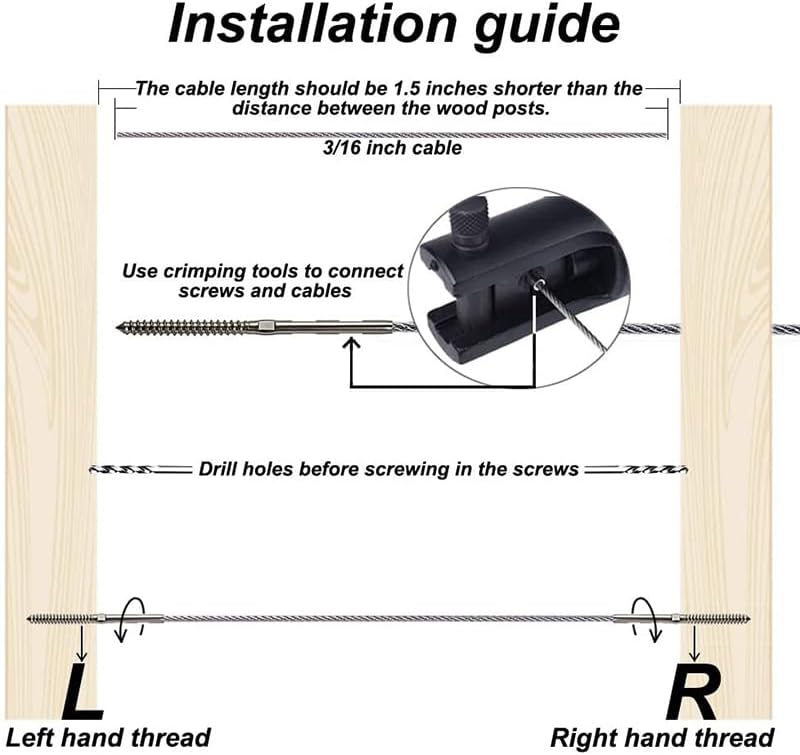 Installation guide

The cable length should be 1.5 inches shorter than the distance between the wood posts.

3/16 inch cable

Use crimping tools to connect screws and cables

Drill holes before screwing in the screws

L

Left hand thread

R

Right hand thread